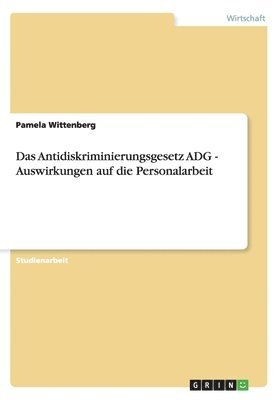 Wirtschaft

Pamela Wittenberg

Das Antidiskriminierungsgesetz ADG - Auswirkungen auf die Personalarbeit

Studienarbeit

GRIN